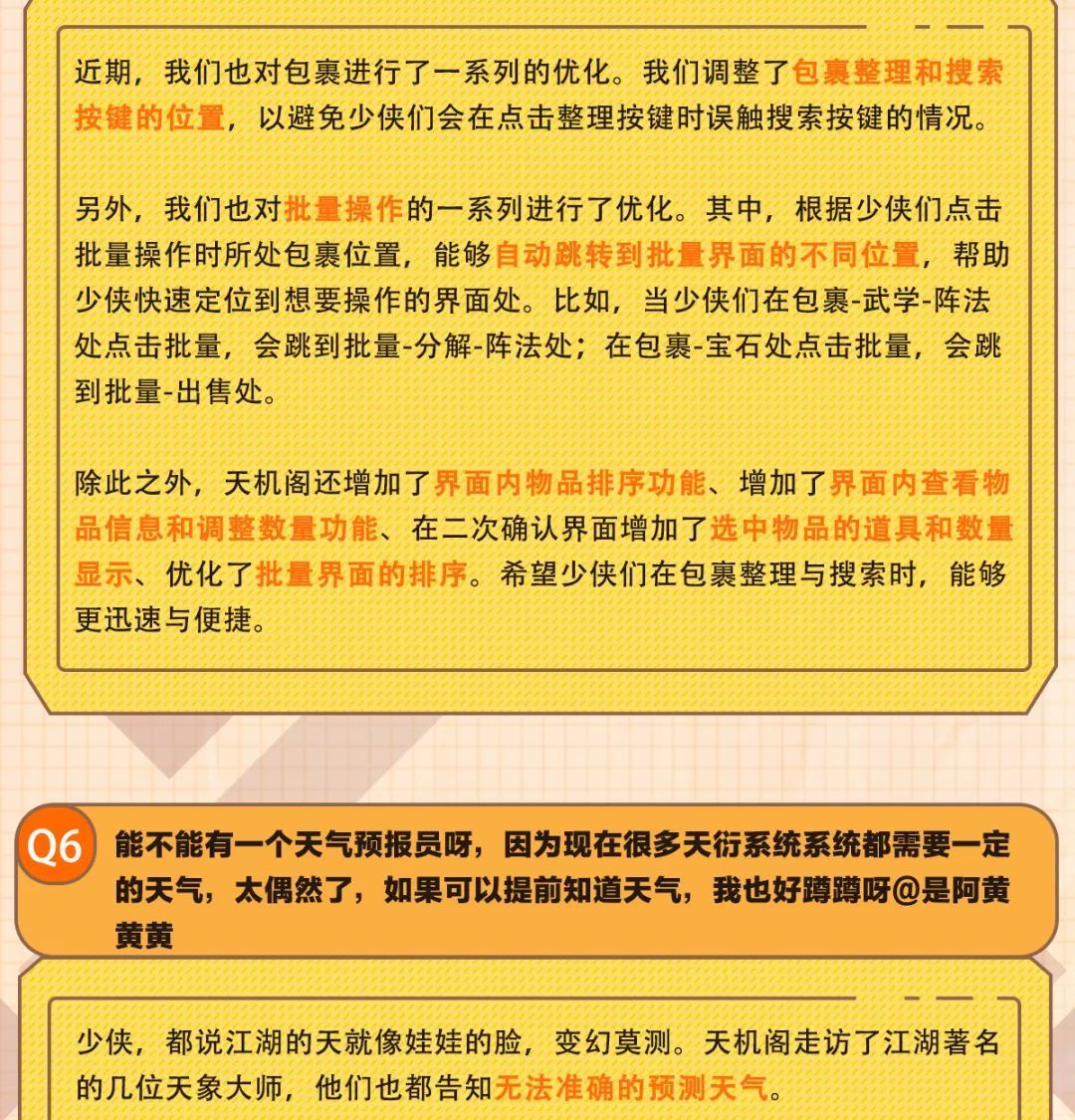 近期，我们也对包裹进行了一系列的优化。我们调整了包裹整理和搜索按键的位置，以避免少侠们会在点击整理按键时误触搜索按键的情况。

另外，我们也对批量操作的一系列进行了优化。其中，根据少侠们点击批量操作时所处包裹位置，能够自动跳转到批量界面的不同位置，帮助少侠快速定位到想要操作的界面处。比如，当少侠们在包裹-武学-阵法处点击批量，会跳到批量-分解-阵法处；在包裹-宝石处点击批量，会跳到批量-出售处。

除此之外，天机阁还增加了界面内物品排序功能、增加了界面内查看物品信息和调整数量功能、在二次确认界面增加了选中物品的道具和数量显示、优化了批量界面的排序。希望少侠们在包裹整理与搜索时，能够更迅速与便捷。

Q6 能不能有一个天气预报员呀，因为现在很多天衍系统系统都需要一定的天气，太偶然了，如果可以提前知道天气，我也好蹲蹲呀@是阿黄黄黄

少侠，都说江湖的天就像娃娃的脸，变幻莫测。天机阁走访了江湖著名的几位天象大师，他们也都告知无法准确的预测天气。